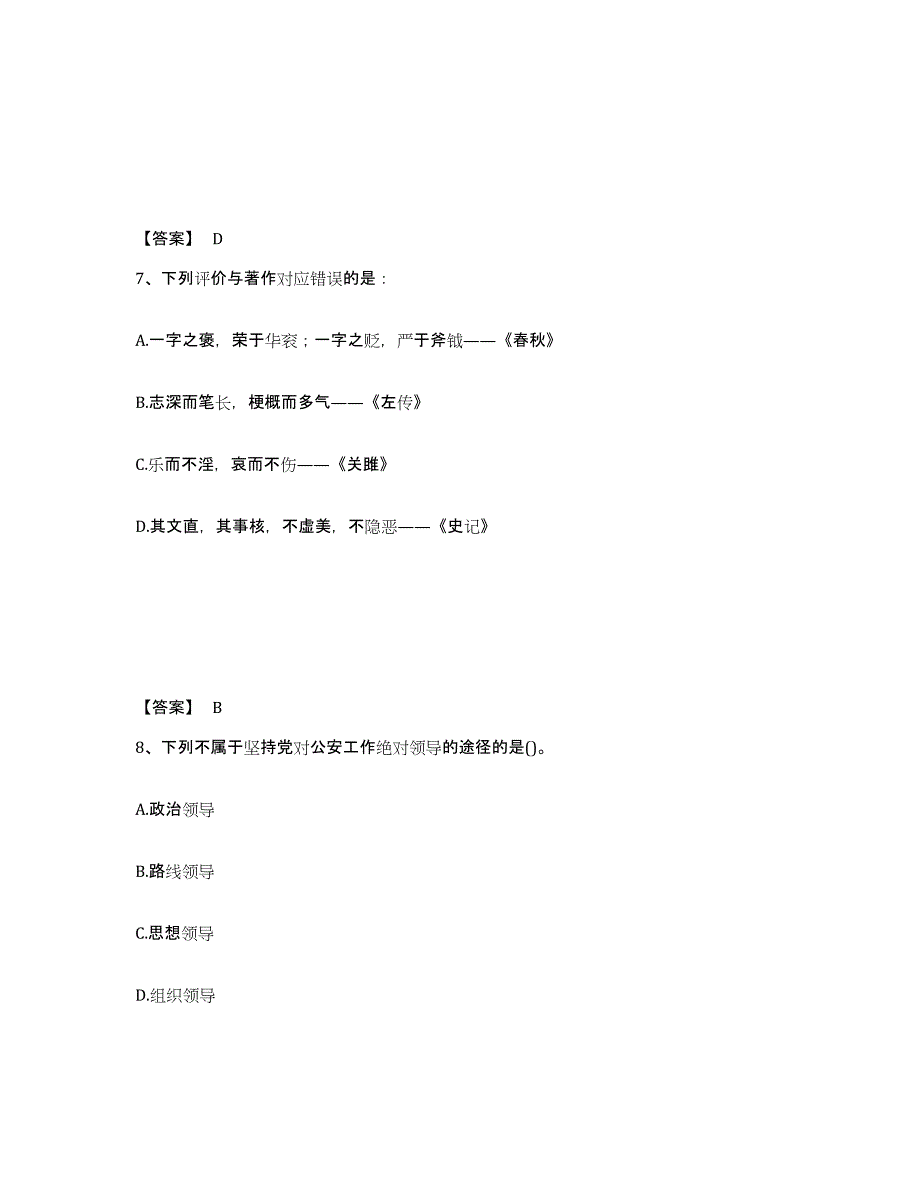 【答案】 D

7、下列评价与著作对应错误的是：

A.一字之褒，荣于华衮；一字之贬，严于斧钺——《春秋》

B.志深而笔长，梗概而多气——《左传》

C.乐而不淫，哀而不伤——《关雎》

D.其文直，其事核，不虚美，不隐恶——《史记》

【答案】 B

8、下列不属于坚持党对公安工作绝对领导的途径的是()。

A.政治领导

B.路线领导

C.思想领导

D.组织领导